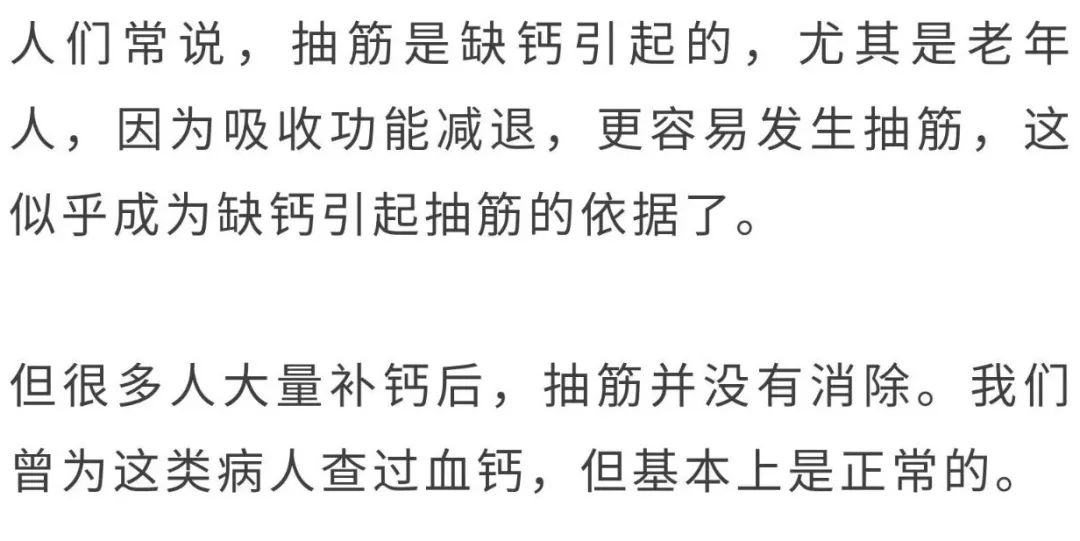 人们常说，抽筋是缺钙引起的，尤其是老年人，因为吸收功能减退，更容易发生抽筋，这似乎成为缺钙引起抽筋的依据了。

但很多人大量补钙后，抽筋并没有消除。我们曾为这类病人查过血钙，但基本上是正常的。